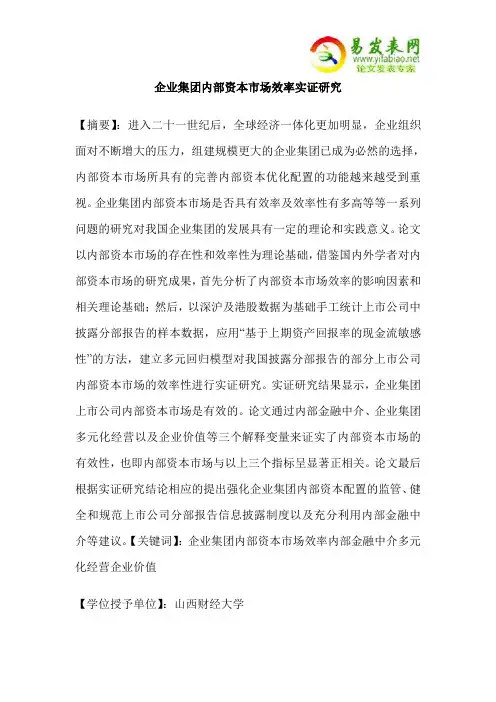 易发表网
www.yifabiao.net
论文发表专家

企业集团内部资本市场效率实证研究

【摘要】：进入二十一世纪后，全球经济一体化更加明显，企业组织面对不断增大的压力，组建规模更大的企业集团已成为必然的选择，内部资本市场所具有的完善内部资本优化配置的功能越来越受到重视。企业集团内部资本市场是否具有效率及效率性有多高等等一系列问题的研究对我国企业集团的发展具有一定的理论和实践意义。论文以内部资本市场的存在性和效率性为理论基础，借鉴国内外学者对内部资本市场的研究成果，首先分析了内部资本市场效率的影响因素和相关理论基础；然后，以深沪及港股数据为基础手工统计上市公司中披露分部报告的样本数据，应用“基于上期资产回报率的现金流敏感性”的方法，建立多元回归模型对我国披露分部报告的部分上市公司内部资本市场的效率性进行实证研究。实证研究结果显示，企业集团上市公司内部资本市场是有效的。论文通过内部金融中介、企业集团多元化经营以及企业价值等三个解释变量来证实了内部资本市场的有效性，也即内部资本市场与以上三个指标呈显著正相关。论文最后根据实证研究结论相应的提出强化企业集团内部资本配置的监管、健全和规范上市公司分部报告信息披露制度以及充分利用内部金融中介等建议。【关键词】：企业集团内部资本市场效率内部金融中介多元化经营企业价值

【学位授予单位】：山西财经大学